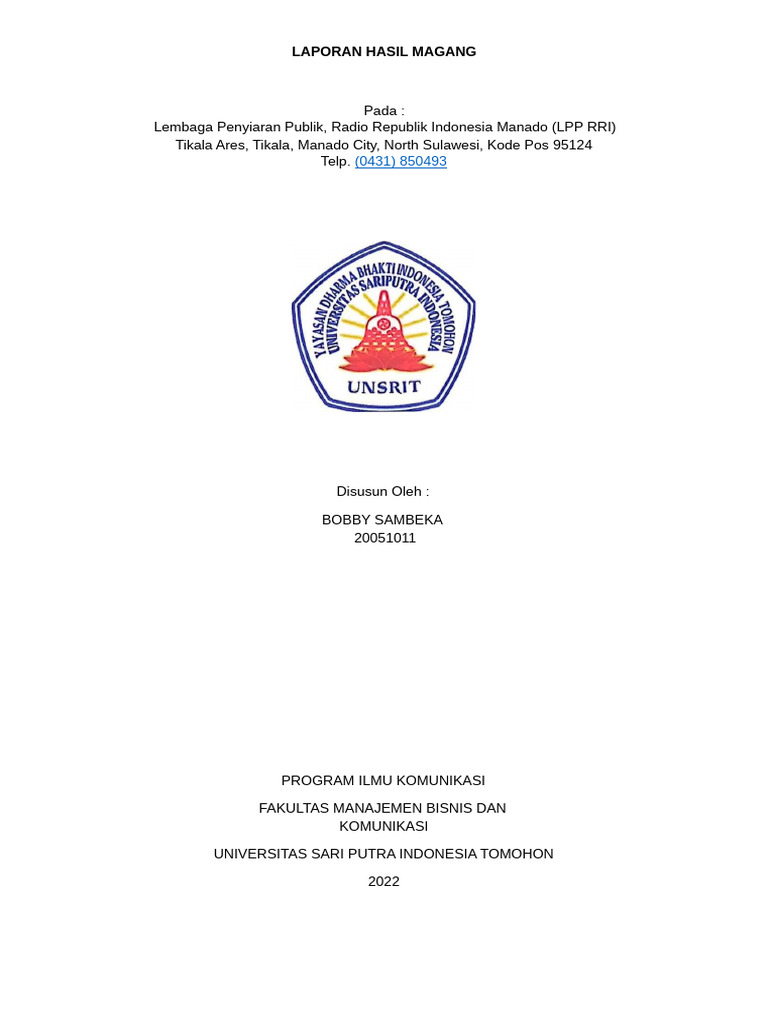 LAPORAN HASIL MAGANG

Pada :
Lembaga Penyiaran Publik, Radio Republik Indonesia Manado (LPP RRI)
Tikala Ares, Tikala, Manado City, North Sulawesi, Kode Pos 95124
Telp. (0431) 850493

YAYASAN DHARMA BHAKTI INDONESIA TOMOHON
UNIVERSITAS SARIPUTRA INDONESIA
UNSRIT

Disusun Oleh :

BOBBY SAMBEKA
20051011

PROGRAM ILMU KOMUNIKASI

FAKULTAS MANAJEMEN BISNIS DAN KOMUNIKASI

UNIVERSITAS SARI PUTRA INDONESIA TOMOHON

2022